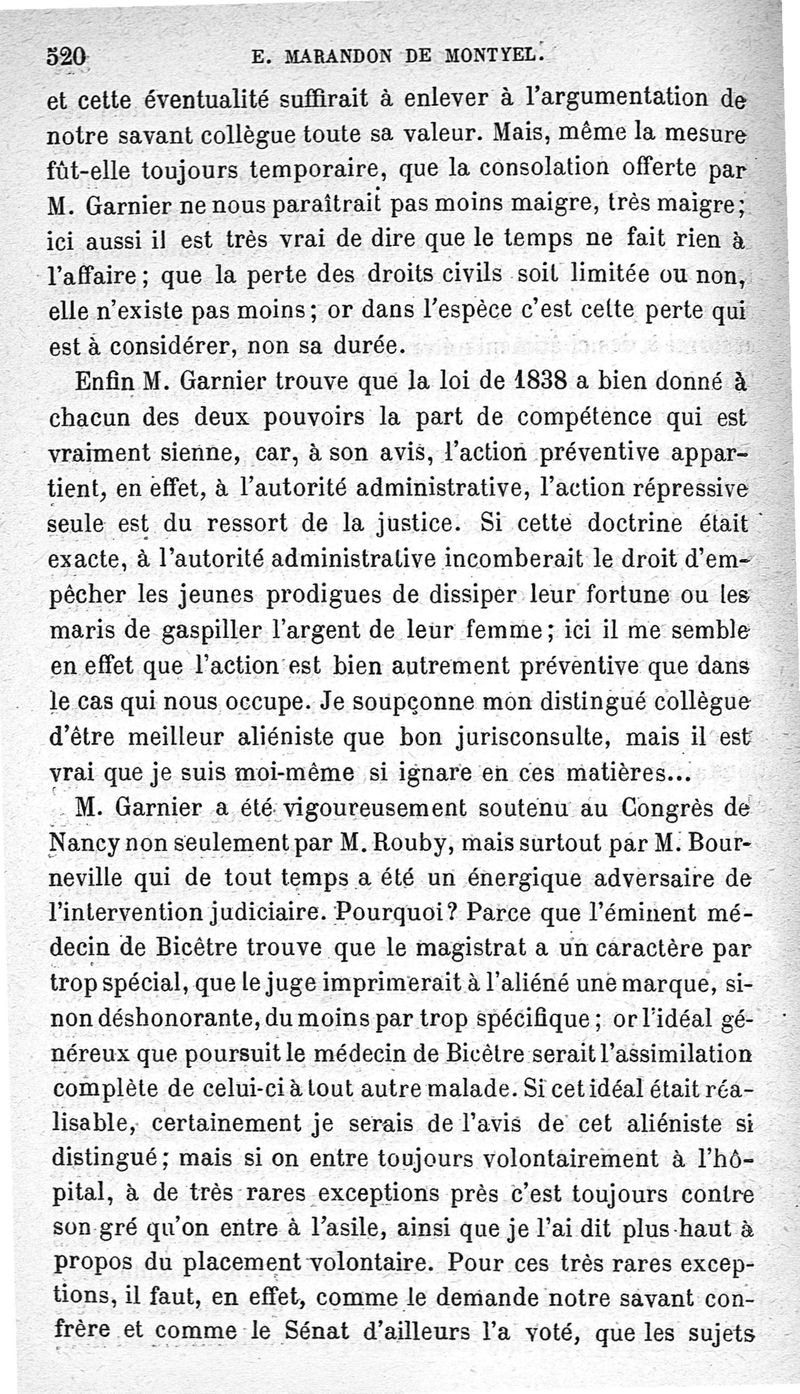 520 E. MARANDON DE MONTYEL.

et cette éventualité suffirait à enlever à l'argumentation de notre savant collègue toute sa valeur. Mais, même la mesure fût-elle toujours temporaire, que la consolation offerte par M. Garnier ne nous paraîtrait pas moins maigre, très maigre; ici aussi il est très vrai de dire que le temps ne fait rien à l'affaire; que la perte des droits civils soit limitée ou non, elle n'existe pas moins; or dans l'espèce c'est cette perte qui est à considérer, non sa durée.

Enfin M. Garnier trouve que la loi de 1838 a bien donné à chacun des deux pouvoirs la part de compétence qui est vraiment sienne, car, à son avis, l'action préventive appartient, en effet, à l'autorité administrative, l'action répressive seule est du ressort de la justice. Si cette doctrine était exacte, à l'autorité administrative incomberait le droit d'empêcher les jeunes prodigues de dissiper leur fortune ou les maris de gaspiller l'argent de leur femme; ici il me semble en effet que l'action est bien autrement préventive que dans le cas qui nous occupe. Je soupçonne mon distingué collègue d'être meilleur aliéniste que bon jurisconsulte, mais il est vrai que je suis moi-même si ignare en ces matières...

M. Garnier a été vigoureusement soutenu au Congrès de Nancy non seulement par M. Rouby, mais surtout par M. Bourneville qui de tout temps a été un énergique adversaire de l'intervention judiciaire. Pourquoi? Parce que l'éminent médecin de Bicêtre trouve que le magistrat a un caractère par trop spécial, que le juge imprimerait à l'aliéné une marque, sinon déshonorante, du moins par trop spécifique; or l'idéal généreux que poursuit le médecin de Bicêtre serait l'assimilation complète de celui-ci à tout autre malade. Si cet idéal était réalisable, certainement je serais de l'avis de cet aliéniste si distingué; mais si on entre toujours volontairement à l'hôpital, à de très rares exceptions près c'est toujours contre son gré qu'on entre à l'asile, ainsi que je l'ai dit plus haut à propos du placement volontaire. Pour ces très rares exceptions, il faut, en effet, comme le demande notre savant confrère et comme le Sénat d'ailleurs l'a voté, que les sujets